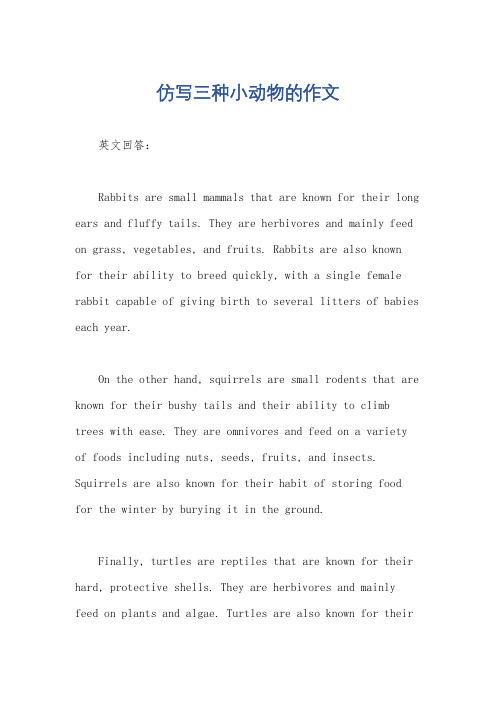 仿写三种小动物的作文

英文回答：

Rabbits are small mammals that are known for their long ears and fluffy tails. They are herbivores and mainly feed on grass, vegetables, and fruits. Rabbits are also known for their ability to breed quickly, with a single female rabbit capable of giving birth to several litters of babies each year.

On the other hand, squirrels are small rodents that are known for their bushy tails and their ability to climb trees with ease. They are omnivores and feed on a variety of foods including nuts, seeds, fruits, and insects. Squirrels are also known for their habit of storing food for the winter by burying it in the ground.

Finally, turtles are reptiles that are known for their hard, protective shells. They are herbivores and mainly feed on plants and algae. Turtles are also known for their